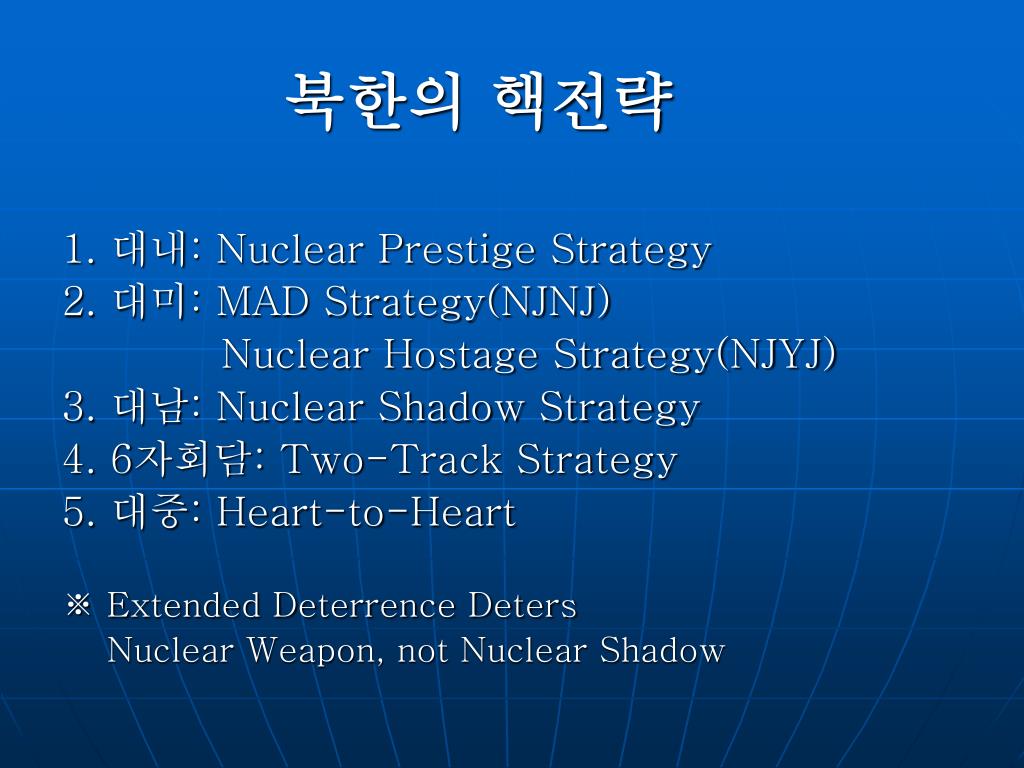 북한의 핵전략

1. 대내: Nuclear Prestige Strategy
2. 대미: MAD Strategy(NJNJ)
Nuclear Hostage Strategy(NJYJ)
3. 대남: Nuclear Shadow Strategy
4. 6자회담: Two-Track Strategy
5. 대중: Heart-to-Heart

※ Extended Deterrence Deters
Nuclear Weapon, not Nuclear Shadow